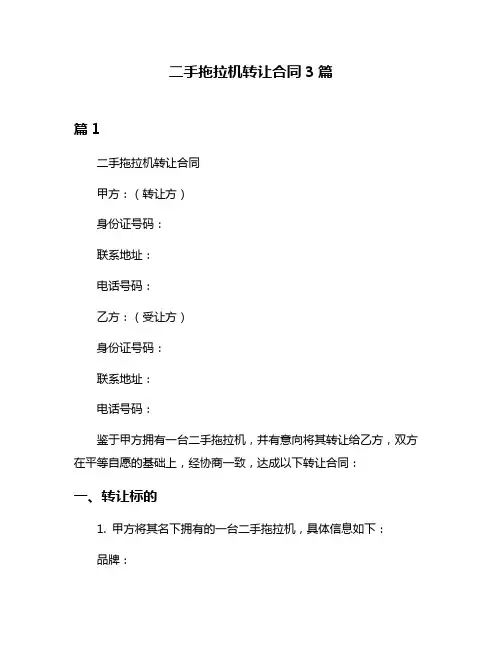 二手拖拉机转让合同 3 篇

篇 1

二手拖拉机转让合同

甲方：（转让方）

身份证号码：

联系地址：

电话号码：

乙方：（受让方）

身份证号码：

联系地址：

电话号码：

鉴于甲方拥有一台二手拖拉机，并有意向将其转让给乙方，双方在平等自愿的基础上，经协商一致，达成以下转让合同：

一、转让标的

1. 甲方将其名下拥有的一台二手拖拉机，具体信息如下：

品牌：